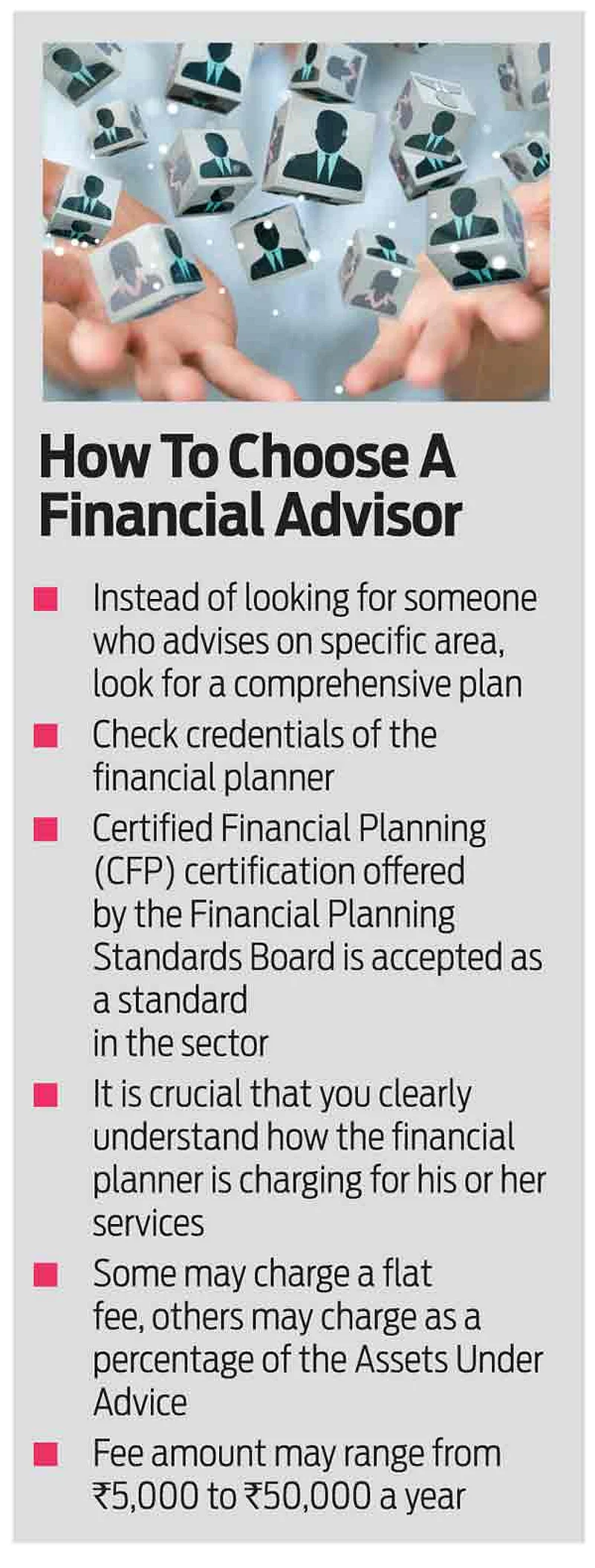 How To Choose A Financial Advisor

• Instead of looking for someone who advises on specific area, look for a comprehensive plan
• Check credentials of the financial planner
• Certified Financial Planning (CFP) certification offered by the Financial Planning Standards Board is accepted as a standard in the sector
• It is crucial that you clearly understand how the financial planner is charging for his or her services
• Some may charge a flat fee, others may charge as a percentage of the Assets Under Advice
• Fee amount may range from ₹5,000 to ₹50,000 a year